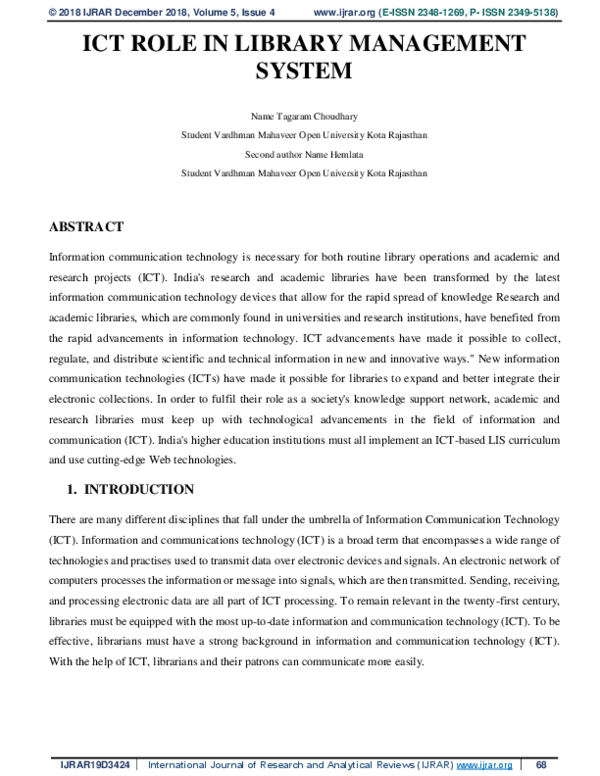 © 2018 IJRAR December 2018, Volume 5, Issue 4 www.ijrar.org (E-ISSN 2348-1269, P- ISSN 2349-5138)

ICT ROLE IN LIBRARY MANAGEMENT SYSTEM

Name Tagaram Choudhary
Student Vardhman Mahaveer Open University Kota Rajasthan
Second author Name Hemlata
Student Vardhman Mahaveer Open University Kota Rajasthan

ABSTRACT

Information communication technology is necessary for both routine library operations and academic and research projects (ICT). India's research and academic libraries have been transformed by the latest information communication technology devices that allow for the rapid spread of knowledge Research and academic libraries, which are commonly found in universities and research institutions, have benefited from the rapid advancements in information technology. ICT advancements have made it possible to collect, regulate, and distribute scientific and technical information in new and innovative ways." New information communication technologies (ICTs) have made it possible for libraries to expand and better integrate their electronic collections. In order to fulfil their role as a society's knowledge support network, academic and research libraries must keep up with technological advancements in the field of information and communication (ICT). India's higher education institutions must all implement an ICT-based LIS curriculum and use cutting-edge Web technologies.

1. INTRODUCTION

There are many different disciplines that fall under the umbrella of Information Communication Technology (ICT). Information and communications technology (ICT) is a broad term that encompasses a wide range of technologies and practises used to transmit data over electronic devices and signals. An electronic network of computers processes the information or message into signals, which are then transmitted. Sending, receiving, and processing electronic data are all part of ICT processing. To remain relevant in the twenty-first century, libraries must be equipped with the most up-to-date information and communication technology (ICT). To be effective, librarians must have a strong background in information and communication technology (ICT). With the help of ICT, librarians and their patrons can communicate more easily.

IJRAR19D3424 | International Journal of Research and Analytical Reviews (IJRAR) www.ijrar.org | 68